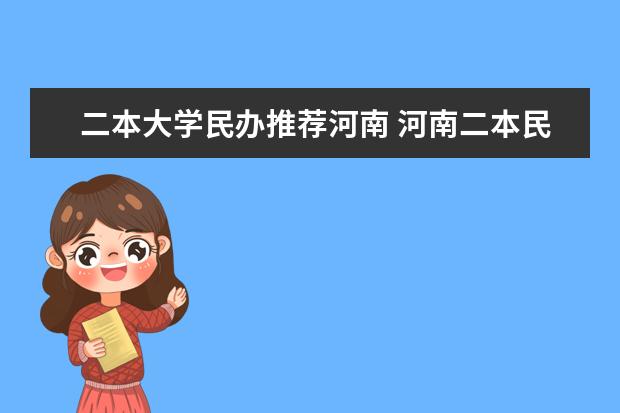 二本大学民办推荐河南 河南二本民